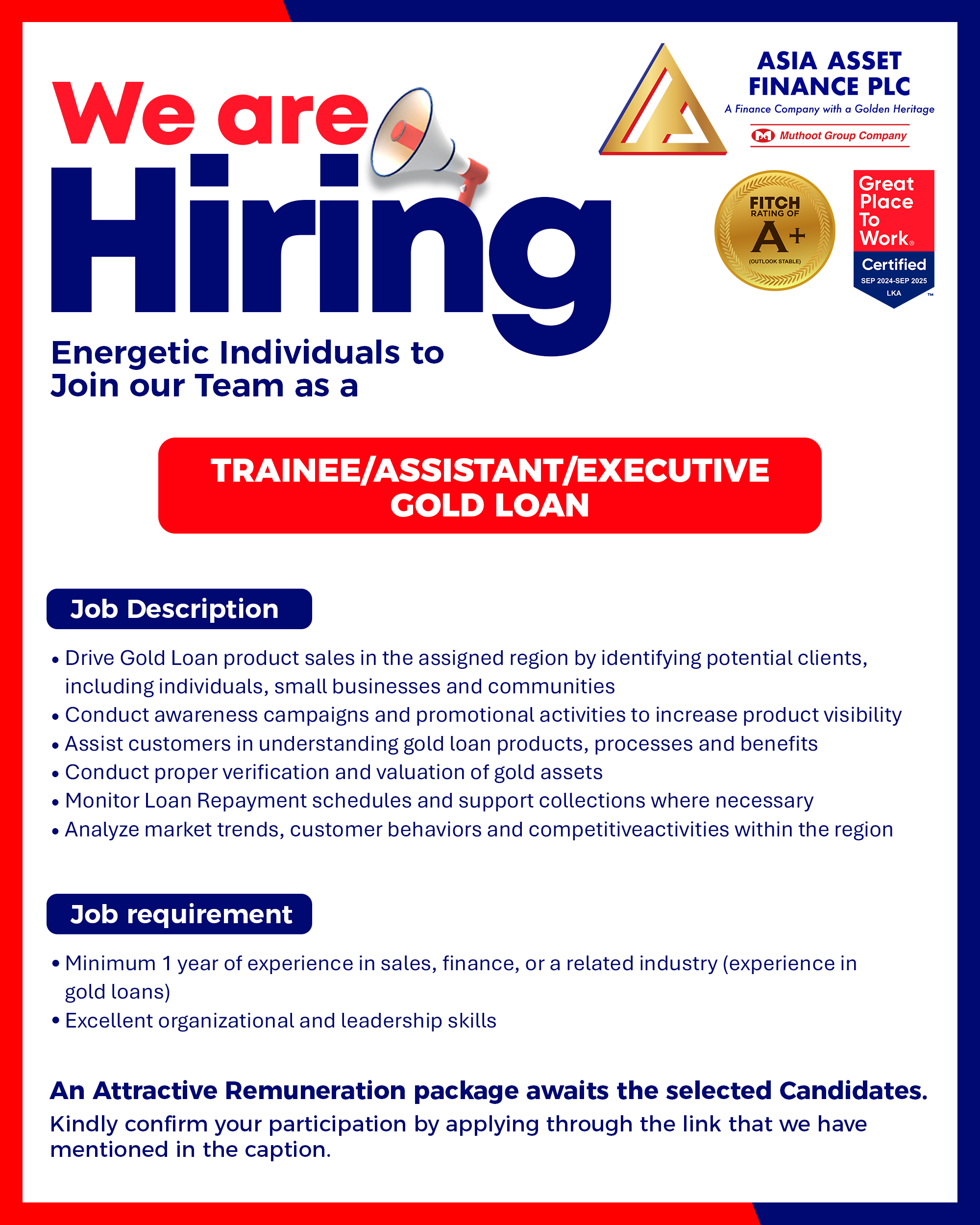 We are Hiring

ASIA ASSET FINANCE PLC
A Finance Company with a Golden Heritage
Muthoot Group Company

FITCH RATING OF A+ (OUTLOOK STABLE)

Great Place To Work® Certified SEP 2024-SEP 2025 LKA ™

Energetic Individuals to Join our Team as a

TRAINEE/ASSISTANT/EXECUTIVE GOLD LOAN

Job Description

• Drive Gold Loan product sales in the assigned region by identifying potential clients, including individuals, small businesses and communities
• Conduct awareness campaigns and promotional activities to increase product visibility
• Assist customers in understanding gold loan products, processes and benefits
• Conduct proper verification and valuation of gold assets
• Monitor Loan Repayment schedules and support collections where necessary
• Analyze market trends, customer behaviors and competitiveactivities within the region

Job requirement

• Minimum 1 year of experience in sales, finance, or a related industry (experience in gold loans)
• Excellent organizational and leadership skills

An Attractive Remuneration package awaits the selected Candidates.
Kindly confirm your participation by applying through the link that we have mentioned in the caption.